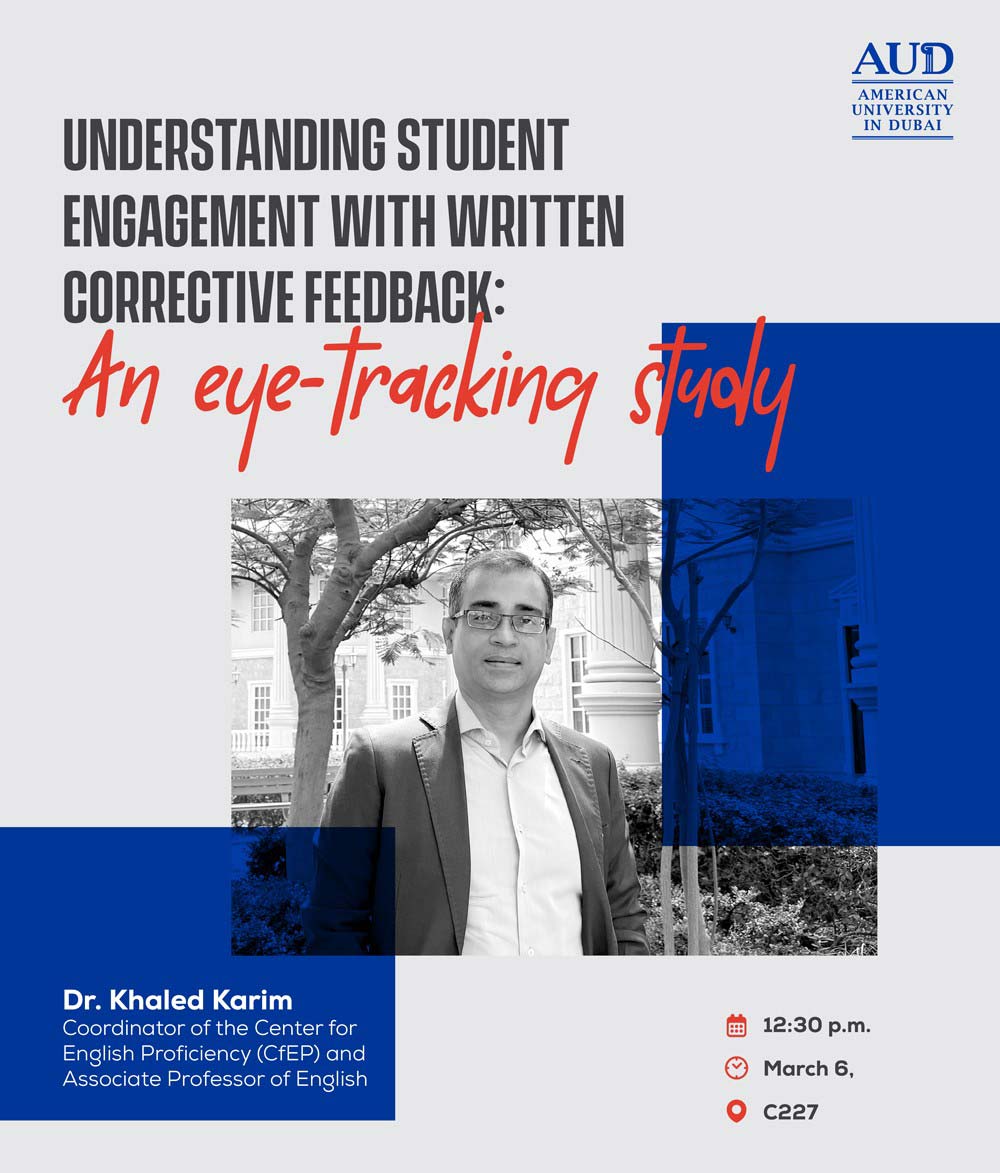 AUD
AMERICAN UNIVERSITY IN DUBAI

UNDERSTANDING STUDENT ENGAGEMENT WITH WRITTEN CORRECTIVE FEEDBACK:
An eye-tracking study

Dr. Khaled Karim
Coordinator of the Center for English Proficiency (CfEP) and Associate Professor of English

12:30 p.m.
March 6,
C227